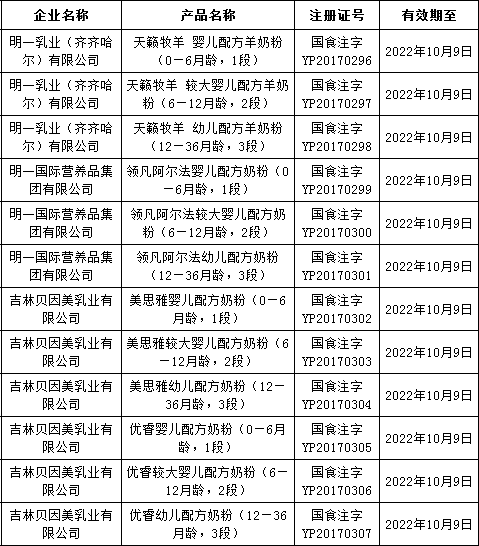 | 企业名称 | 产品名称 | 注册证号 | 有效期至 |
|---|---|---|---|
| 明一乳业（齐齐哈尔）有限公司 | 天籁牧羊 婴儿配方羊奶粉（0－6月龄，1段） | 国食注字YP20170296 | 2022年10月9日 |
| 明一乳业（齐齐哈尔）有限公司 | 天籁牧羊 较大婴儿配方羊奶粉（6－12月龄，2段） | 国食注字YP20170297 | 2022年10月9日 |
| 明一乳业（齐齐哈尔）有限公司 | 天籁牧羊 幼儿配方羊奶粉（12－36月龄，3段） | 国食注字YP20170298 | 2022年10月9日 |
| 明一国际营养品集团有限公司 | 领凡阿尔法婴儿配方奶粉（0－6月龄，1段） | 国食注字YP20170299 | 2022年10月9日 |
| 明一国际营养品集团有限公司 | 领凡阿尔法较大婴儿配方奶粉（6－12月龄，2段） | 国食注字YP20170300 | 2022年10月9日 |
| 明一国际营养品集团有限公司 | 领凡阿尔法幼儿配方奶粉（12－36月龄，3段） | 国食注字YP20170301 | 2022年10月9日 |
| 吉林贝因美乳业有限公司 | 美思雅婴儿配方奶粉（0－6月龄，1段） | 国食注字YP20170302 | 2022年10月9日 |
| 吉林贝因美乳业有限公司 | 美思雅较大婴儿配方奶粉（6－12月龄，2段） | 国食注字YP20170303 | 2022年10月9日 |
| 吉林贝因美乳业有限公司 | 美思雅幼儿配方奶粉（12－36月龄，3段） | 国食注字YP20170304 | 2022年10月9日 |
| 吉林贝因美乳业有限公司 | 优睿婴儿配方奶粉（0－6月龄，1段） | 国食注字YP20170305 | 2022年10月9日 |
| 吉林贝因美乳业有限公司 | 优睿较大婴儿配方奶粉（6－12月龄，2段） | 国食注字YP20170306 | 2022年10月9日 |
| 吉林贝因美乳业有限公司 | 优睿幼儿配方奶粉（12－36月龄，3段） | 国食注字YP20170307 | 2022年10月9日 |